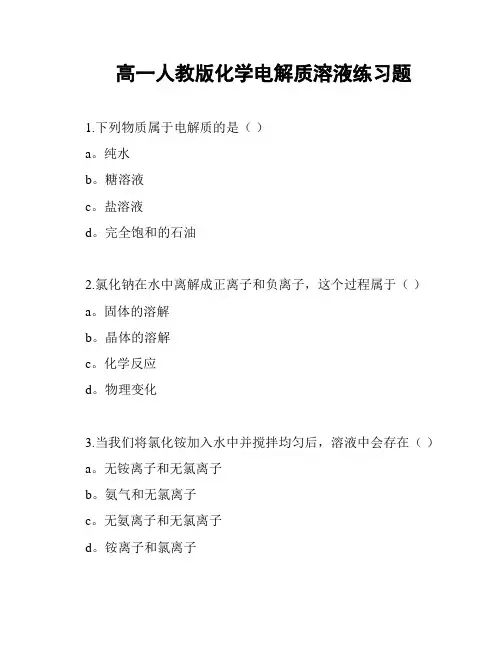 高一人教版化学电解质溶液练习题

1.下列物质属于电解质的是（ ）

a。纯水

b。糖溶液

c。盐溶液

d。完全饱和的石油

2.氯化钠在水中离解成正离子和负离子，这个过程属于（ ）

a。固体的溶解

b。晶体的溶解

c。化学反应

d。物理变化

3.当我们将氯化铵加入水中并搅拌均匀后，溶液中会存在（ ）

a。无铵离子和无氯离子

b。氨气和无氯离子

c。无氨离子和无氯离子

d。铵离子和氯离子